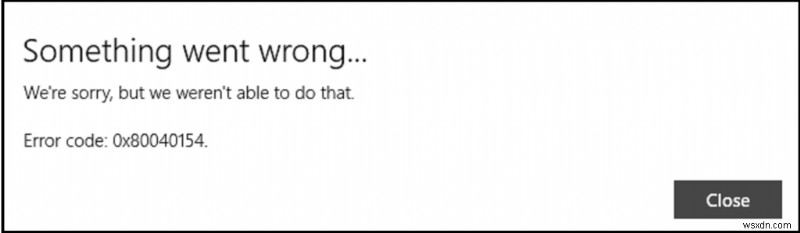 Something went wrong...

We're sorry, but we weren't able to do that.

Error code: 0x80040154.

Close

wsxdn.com